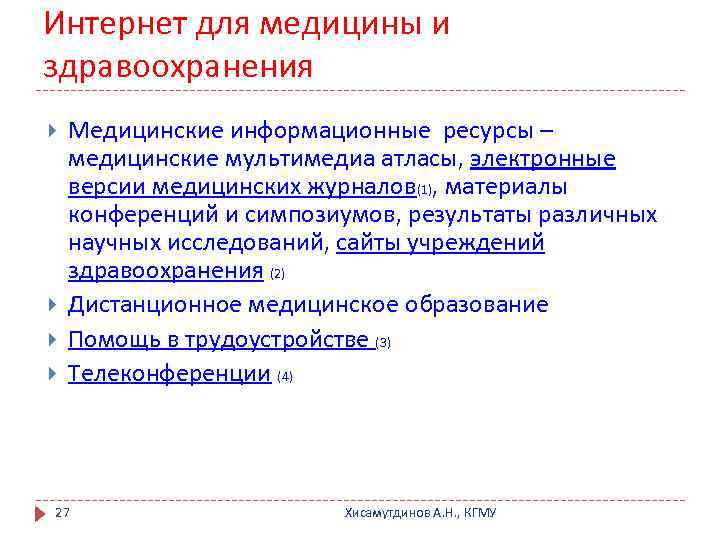 Интернет для медицины и здравоохранения

Медицинские информационные ресурсы – медицинские мультимедиа атласы, электронные версии медицинских журналов(1), материалы конференций и симпозиумов, результаты различных научных исследований, сайты учреждений здравоохранения (2)

Дистанционное медицинское образование

Помощь в трудоустройстве (3)

Телеконференции (4)

27

Хисамутдинов А.Н., КГМУ